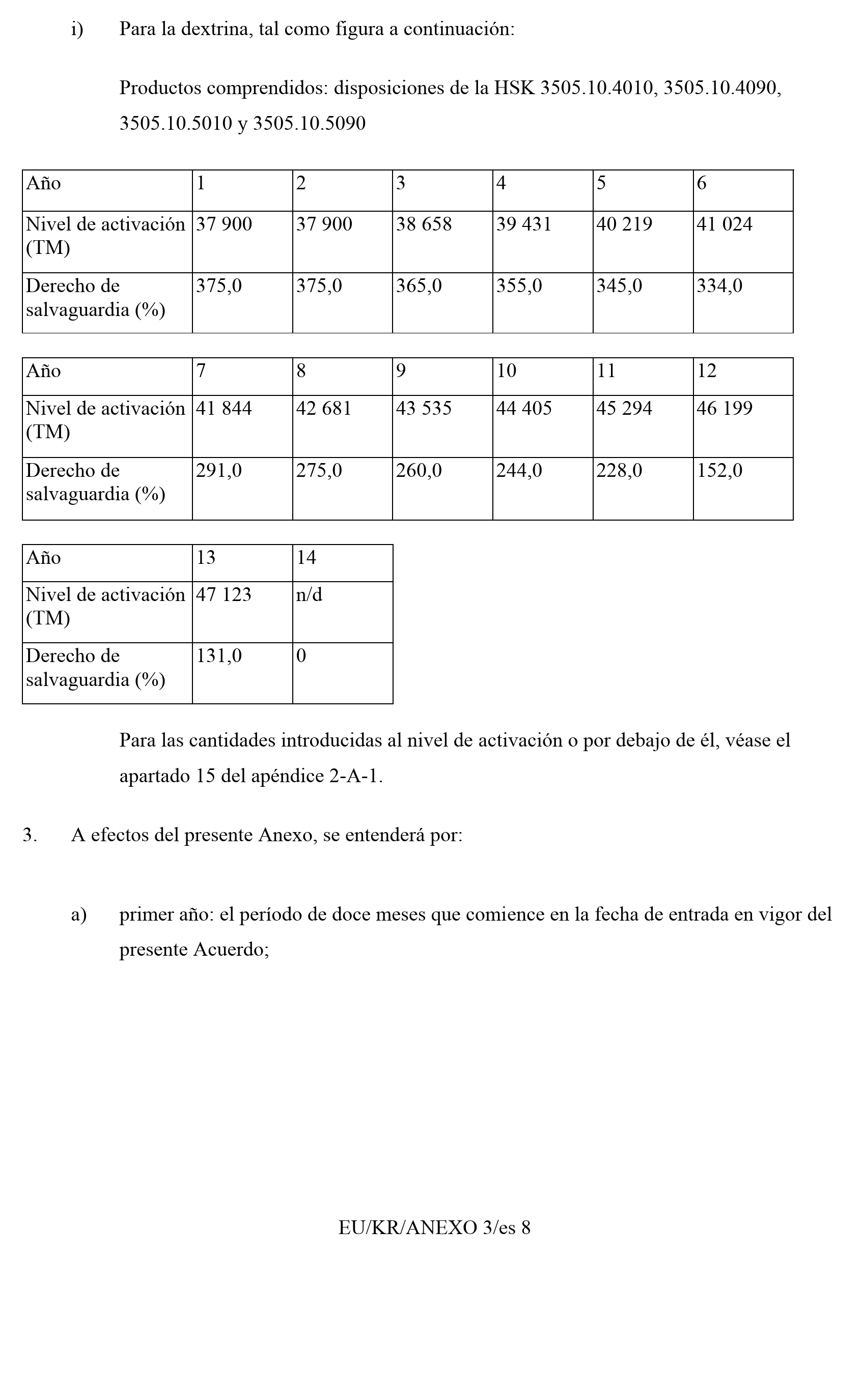 i) Para la dextrina, tal como figura a continuación:

Productos comprendidos: disposiciones de la HSK 3505.10.4010, 3505.10.4090, 3505.10.5010 y 3505.10.5090

| Año | 1 | 2 | 3 | 4 | 5 | 6 |
|---|---|---|---|---|---|---|
| Nivel de activación (TM) | 37 900 | 37 900 | 38 658 | 39 431 | 40 219 | 41 024 |
| Derecho de salvaguardia (%) | 375,0 | 375,0 | 365,0 | 355,0 | 345,0 | 334,0 |

| Año | 7 | 8 | 9 | 10 | 11 | 12 |
|---|---|---|---|---|---|---|
| Nivel de activación (TM) | 41 844 | 42 681 | 43 535 | 44 405 | 45 294 | 46 199 |
| Derecho de salvaguardia (%) | 291,0 | 275,0 | 260,0 | 244,0 | 228,0 | 152,0 |

| Año | 13 | 14 |
|---|---|---|
| Nivel de activación (TM) | 47 123 | n/d |
| Derecho de salvaguardia (%) | 131,0 | 0 |

Para las cantidades introducidas al nivel de activación o por debajo de él, véase el apartado 15 del apéndice 2-A-1.

3. A efectos del presente Anexo, se entenderá por:

a) primer año: el período de doce meses que comience en la fecha de entrada en vigor del presente Acuerdo;

EU/KR/ANEXO 3/es 8